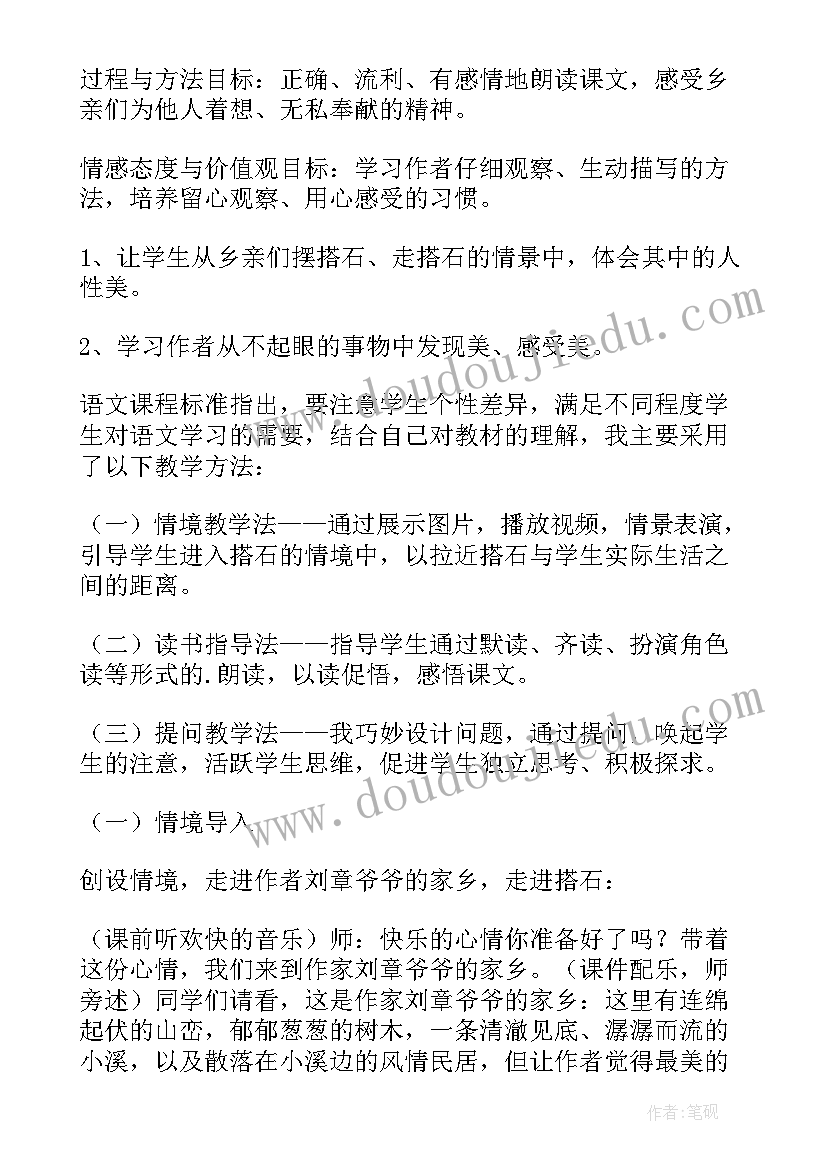 过程与方法目标：正确、流利、有感情地朗读课文，感受乡亲们为他人着想、无私奉献的精神。

情感态度与价值观目标：学习作者仔细观察、生动描写的方法，培养留心观察、用心感受的习惯。

1、让学生从乡亲们摆搭石、走搭石的情景中，体会其中的人性美。

2、学习作者从不起眼的事物中发现美、感受美。

语文课程标准指出，要注意学生个性差异，满足不同程度学生对语文学习的需要，结合自己对教材的理解，我主要采用了以下教学方法：

（一）情境教学法——通过展示图片，播放视频，情景表演，引导学生进入搭石的情境中，以拉近搭石与学生实际生活之间的距离。

（二）读书指导法——指导学生通过默读、齐读、扮演角色读等形式的.朗读，以读促悟，感悟课文。

（三）提问教学法——我巧妙设计问题，通过提问，唤起学生的注意，活跃学生思维，促进学生独立思考、积极探求。

（一）情境导入

创设情境，走进作者刘章爷爷的家乡，走进搭石：

（课前听欢快的音乐）师：快乐的心情你准备好了吗？带着这份心情，我们来到作家刘章爷爷的家乡。（课件配乐，师旁述）同学们请看，这是作家刘章爷爷的家乡：这里有连绵起伏的山峦，郁郁葱葱的树木，一条清澈见底、潺潺而流的小溪，以及散落在小溪边的风情民居，但让作者觉得最美的

www.doudoujiedu.com

www.doudoujiedu.com

作者：笔砚